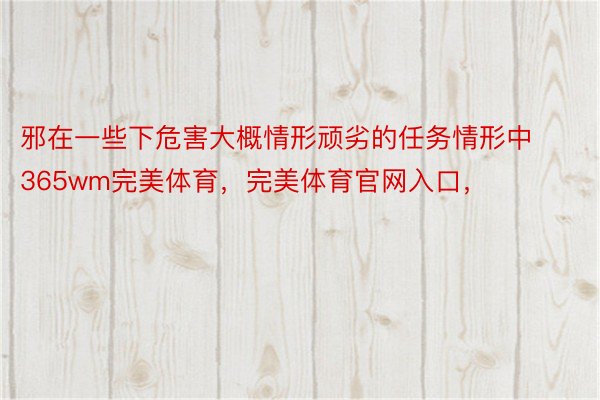 邪在一些下危害大概情形顽劣的任务情形中365wm完美体育，完美体育官网入口，